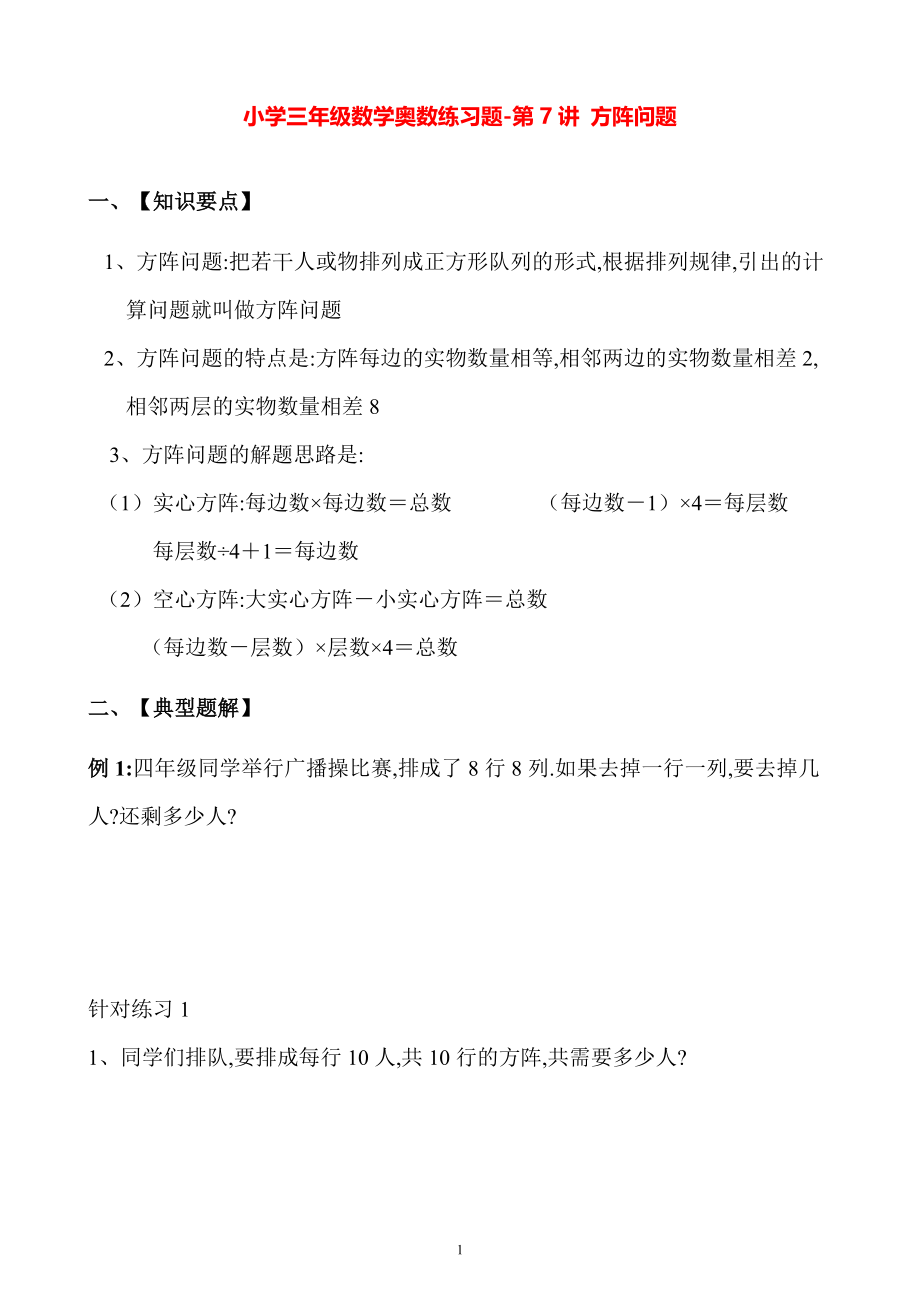 小学三年级数学奥数练习题-第 7 讲 方阵问题

一、【知识要点】

1、方阵问题:把若干人或物排列成正方形队列的形式,根据排列规律,引出的计算问题就叫做方阵问题

2、方阵问题的特点是:方阵每边的实物数量相等,相邻两边的实物数量相差 2,相邻两层的实物数量相差 8

3、方阵问题的解题思路是:

（1）实心方阵:每边数×每边数＝总数　　（每边数－1）×4＝每层数

每层数÷4＋1＝每边数

（2）空心方阵:大实心方阵－小实心方阵＝总数

（每边数－层数）×层数×4＝总数

二、【典型题解】

例 1:四年级同学举行广播操比赛,排成了 8 行 8 列.如果去掉一行一列,要去掉几人?还剩多少人?

针对练习 1

1、同学们排队,要排成每行 10 人,共 10 行的方阵,共需要多少人?

1